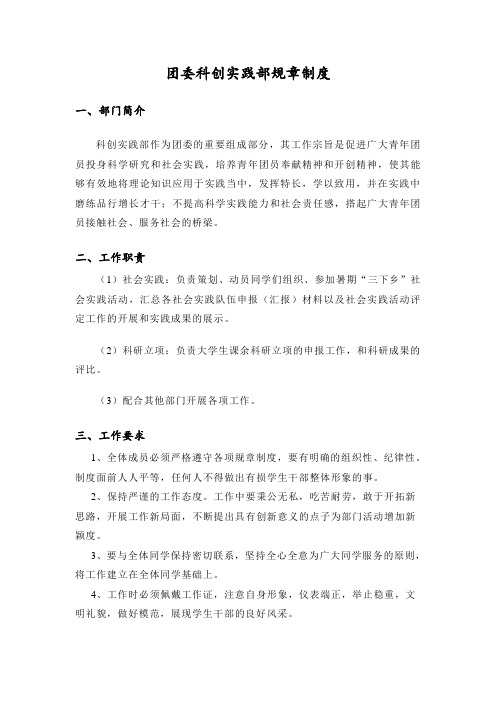 团委科创实践部规章制度

一、部门简介

科创实践部作为团委的重要组成部分，其工作宗旨是促进广大青年团员投身科学研究和社会实践，培养青年团员奉献精神和开创精神，使其能够有效地将理论知识应用于实践当中，发挥特长，学以致用，并在实践中磨练品行增长才干；不提高科学实践能力和社会责任感，搭起广大青年团员接触社会、服务社会的桥梁。

二、工作职责

（1）社会实践：负责策划、动员同学们组织、参加暑期“三下乡”社会实践活动，汇总各社会实践队伍申报（汇报）材料以及社会实践活动评定工作的开展和实践成果的展示。

（2）科研立项：负责大学生课余科研立项的申报工作，和科研成果的评比。

（3）配合其他部门开展各项工作。

三、工作要求

1、全体成员必须严格遵守各项规章制度，要有明确的组织性、纪律性，制度面前人人平等，任何人不得做出有损学生干部整体形象的事。

2、保持严谨的工作态度。工作中要秉公无私，吃苦耐劳，敢于开拓新思路，开展工作新局面，不断提出具有创新意义的点子为部门活动增加新颖度。

3、要与全体同学保持密切联系，坚持全心全意为广大同学服务的原则，将工作建立在全体同学基础上。

4、工作时必须佩戴工作证，注意自身形象，仪表端正，举止稳重，文明礼貌，做好模范，展现学生干部的良好风采。